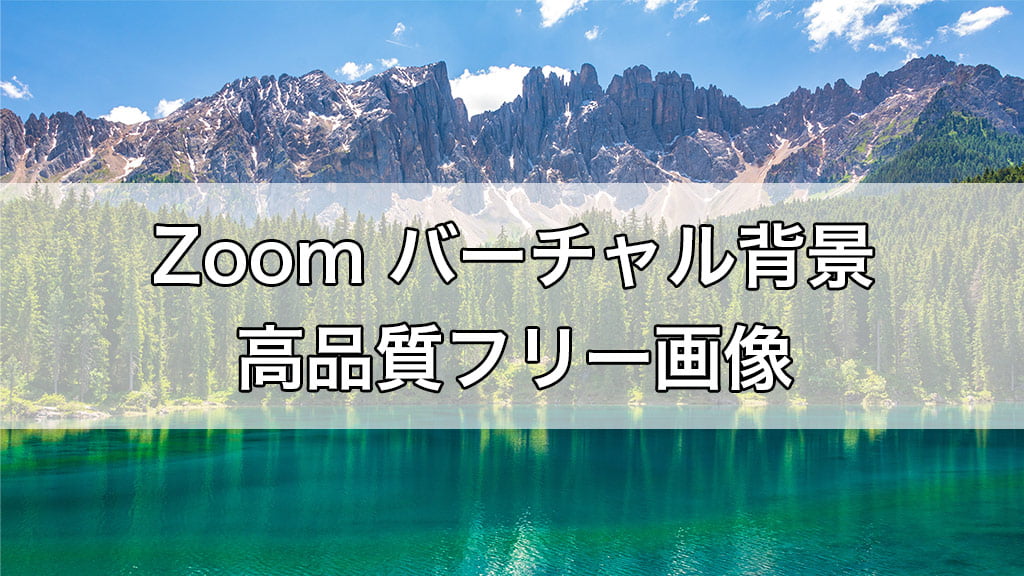 Zoom バーチャル背景
高品質フリー画像